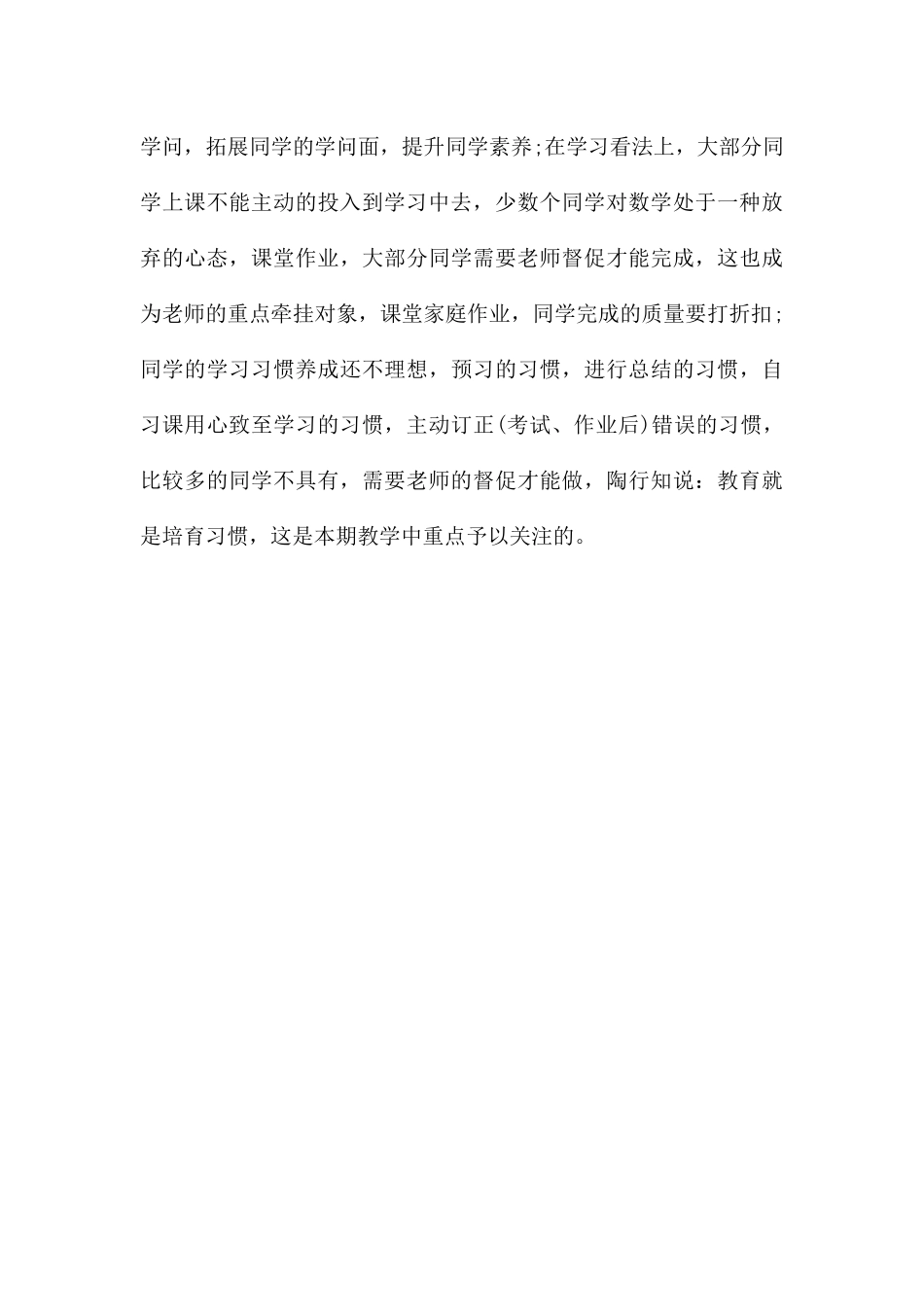 学问，拓展同学的学问面，提升同学素养;在学习看法上，大部分同学上课不能主动的投入到学习中去，少数个同学对数学处于一种放弃的心态，课堂作业，大部分同学需要老师督促才能完成，这也成为老师的重点牵挂对象，课堂家庭作业，同学完成的质量要打折扣;同学的学习习惯养成还不理想，预习的习惯，进行总结的习惯，自习课用心致至学习的习惯，主动订正(考试、作业后)错误的习惯，比较多的同学不具有，需要老师的督促才能做，陶行知说：教育就是培育习惯，这是本期教学中重点予以关注的。